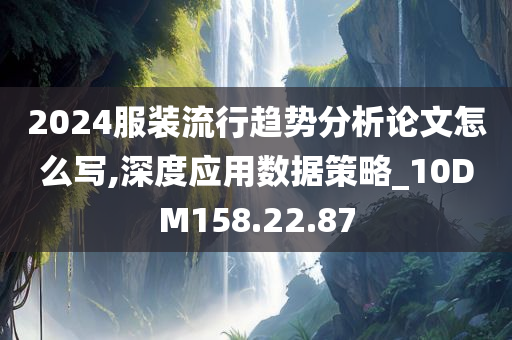 2024服装流行趋势分析论文怎么写,深度应用数据策略_10DM158.22.87